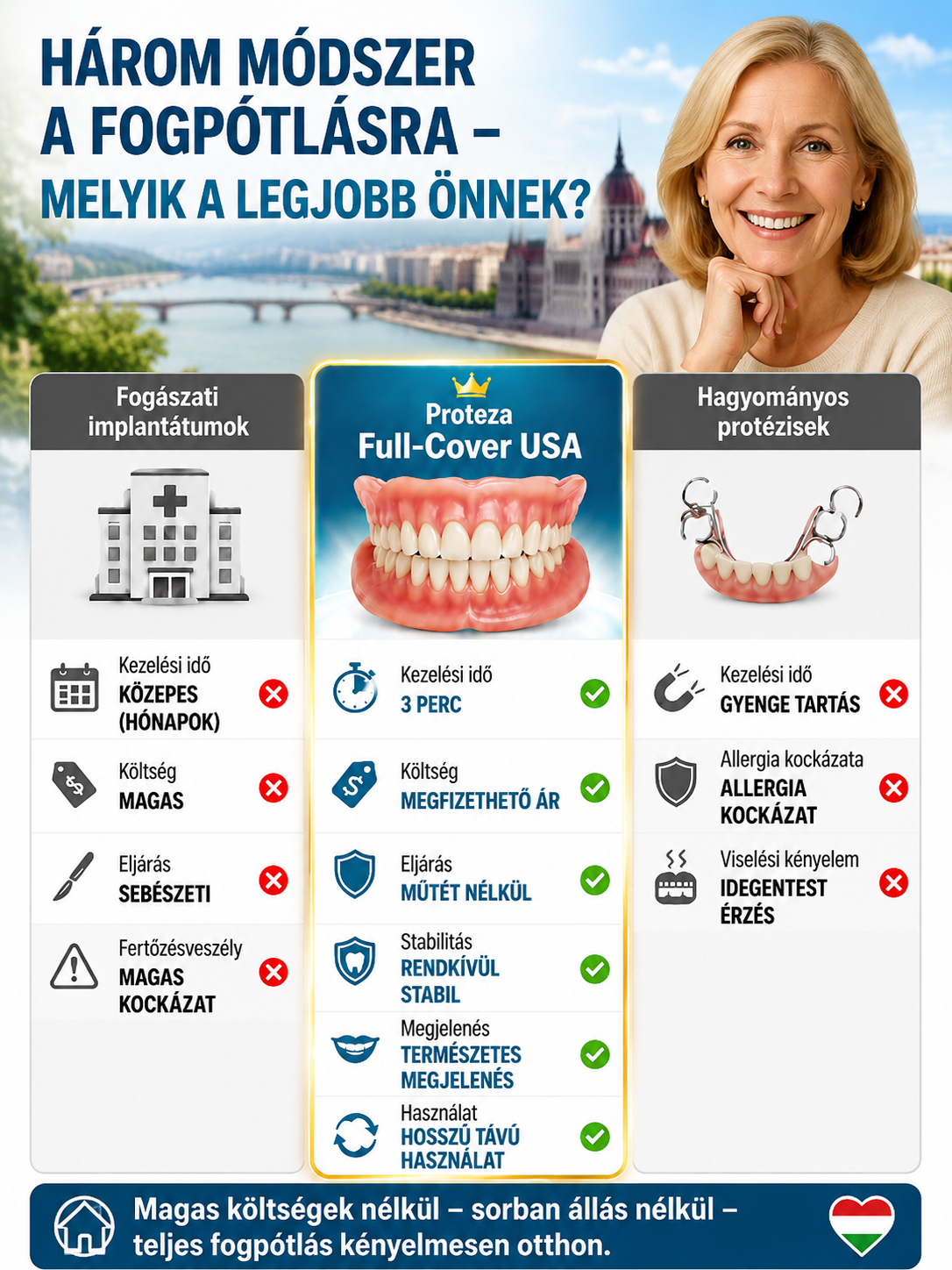 HÁROM MÓDSZER A FOGPÓTLÁSRA – MELYIK A LEGJOBB ÖNNEK?

Fogászati implantátumok

Kezelési idő
KÖZEPES (HÓNAPOK)

Költség
MAGAS

Eljárás
SEBÉSZETI

Fertőzésveszély
MAGAS KOCKÁZAT

Proteza
Full-Cover USA

Kezelési idő
3 PERC

Költség
MEGFIZETHETŐ ÁR

Eljárás
MŰTÉT NÉLKÜL

Stabilitás
RENDKÍVÜL STABIL

Megjelenés
TERMÉSZETES MEGJELENÉS

Használat
HOSSZÚ TÁVÚ HASZNÁLAT

Hagyományos protézisek

Kezelési idő
GYENGE TARTÁS

Allergia kockázata
ALLERGIA KOCKÁZAT

Viselési kényelem
IDEGENTEST ÉRZÉS

Magas költségek nélkül – sorban állás nélkül – teljes fogpótlás kényelmesen otthon.